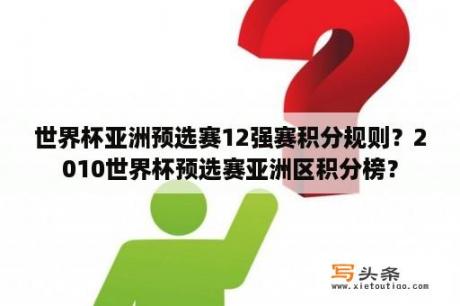 世界杯亚洲预选赛12强赛积分规则？2010世界杯预选赛亚洲区积分榜？

写头条
www.xietoutiao.com